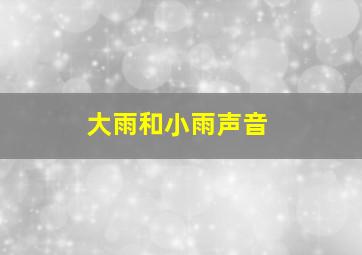 大雨和小雨声音